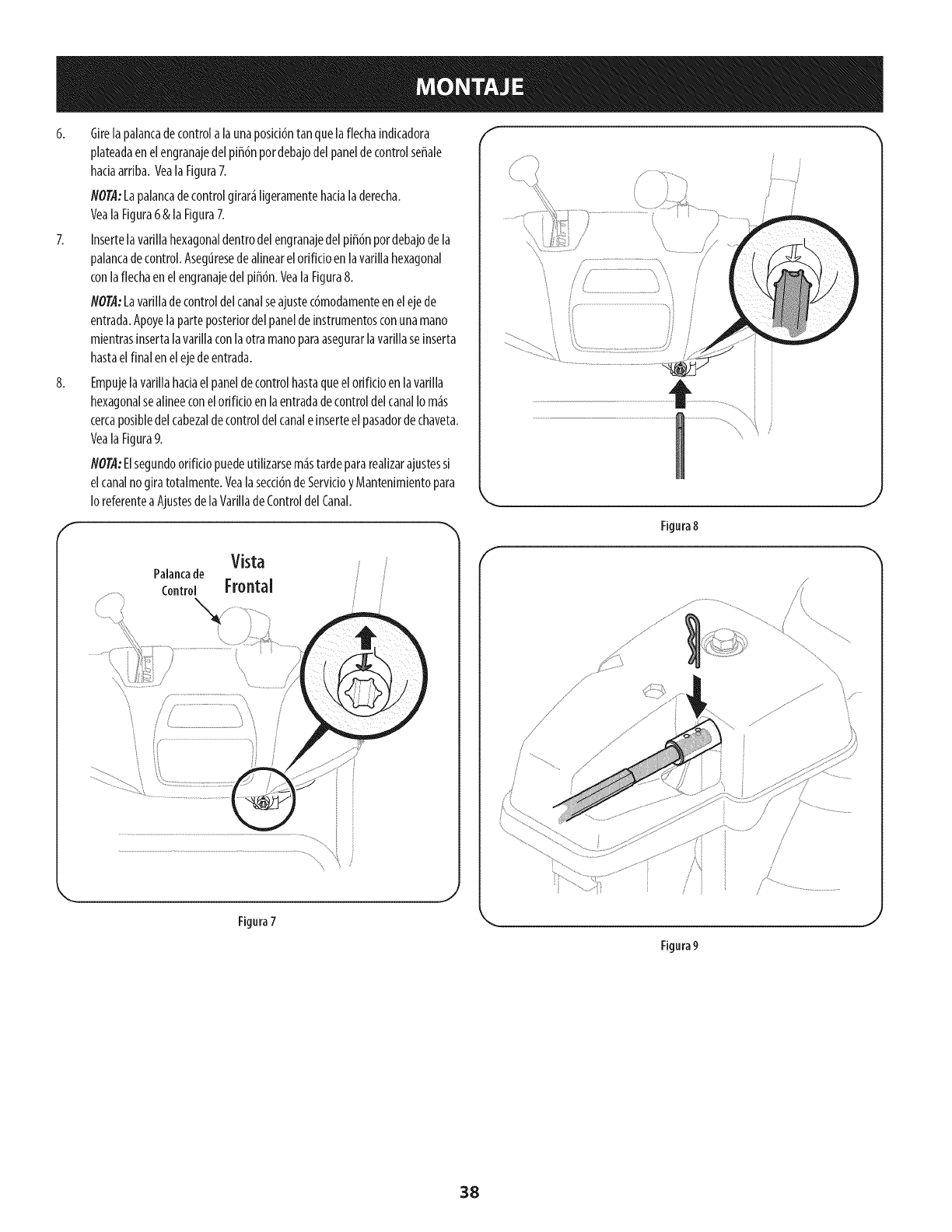 MONTAJE

6. Gire la palanca de control a la una posición tan que la flecha indicadora plateada en el engranaje del piñón por debajo del panel de control señale hacia arriba. Vea la Figura 7.

NOTA: La palanca de control girará ligeramente hacia la derecha. Vea la Figura 6 & la Figura 7.

7. Inserte la varilla hexagonal dentro del engranaje del piñón por debajo de la palanca de control. Asegúrese de alinear el orificio en la varilla hexagonal con la flecha en el engranaje del piñón. Vea la Figura 8.

NOTA: La varilla de control del canal se ajuste cómodamente en el eje de entrada. Apoye la parte posterior del panel de instrumentos con una mano mientras inserta la varilla con la otra mano para asegurar la varilla se inserta hasta el final en el eje de entrada.

8. Empuje la varilla hacia el panel de control hasta que el orificio en la varilla hexagonal se alinee con el orificio en la entrada de control del canal lo más cerca posible del cabezal de control del canal e inserte el pasador de chaveta. Vea la Figura 9.

NOTA: El segundo orificio puede utilizarse más tarde para realizar ajustes si el canal no gira totalmente. Vea la sección de Servicio y Mantenimiento para lo referente a Ajustes de la Varilla de Control del Canal.

Palanca de Control

Vista Frontal

Figura 7

Figura 8

Figura 9

38